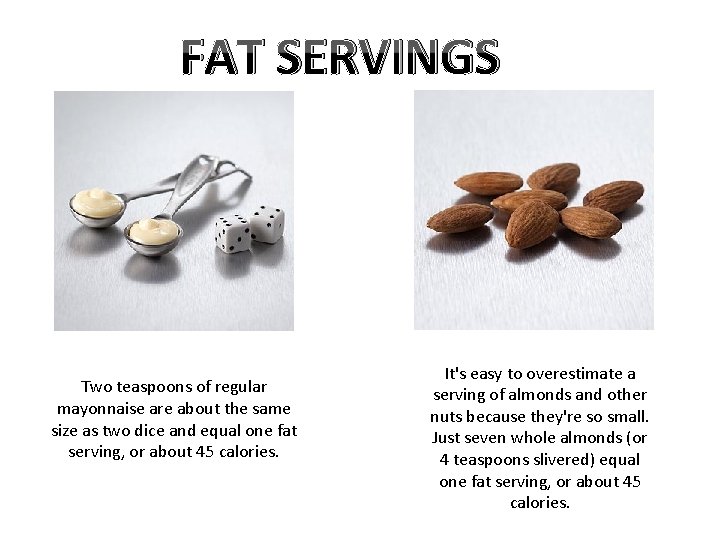 FAT SERVINGS

Two teaspoons of regular mayonnaise are about the same size as two dice and equal one fat serving, or about 45 calories.

It's easy to overestimate a serving of almonds and other nuts because they're so small. Just seven whole almonds (or 4 teaspoons slivered) equal one fat serving, or about 45 calories.